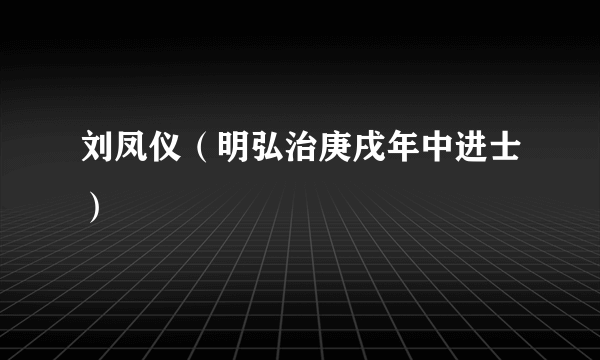 刘凤仪（明弘治庚戌年中进士）